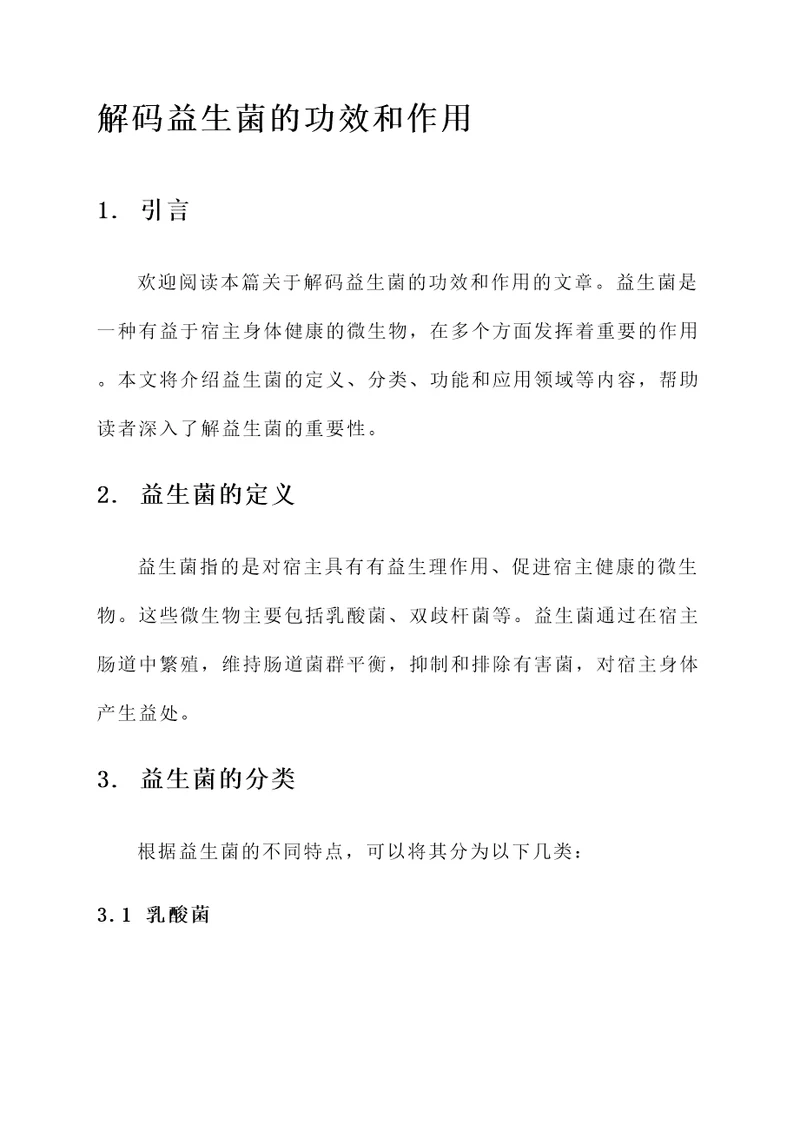 解码益生菌的功效和作用

1. 引言

欢迎阅读本篇关于解码益生菌的功效和作用的文章。益生菌是一种有益于宿主身体健康的微生物，在多个方面发挥着重要的作用。本文将介绍益生菌的定义、分类、功能和应用领域等内容，帮助读者深入了解益生菌的重要性。

2. 益生菌的定义

益生菌指的是对宿主具有有益生理作用、促进宿主健康的微生物。这些微生物主要包括乳酸菌、双歧杆菌等。益生菌通过在宿主肠道中繁殖，维持肠道菌群平衡，抑制和排除有害菌，对宿主身体产生益处。

3. 益生菌的分类

根据益生菌的不同特点，可以将其分为以下几类：

3.1 乳酸菌